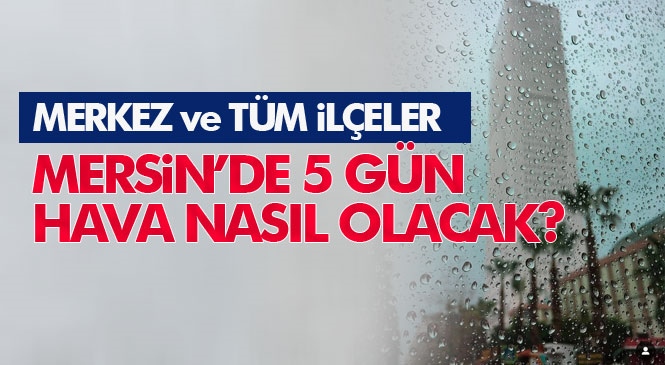 MERKEZ ve TÜM iLÇELER

MERSiN'DE 5 GÜN HAVA NASIL OLACAK?